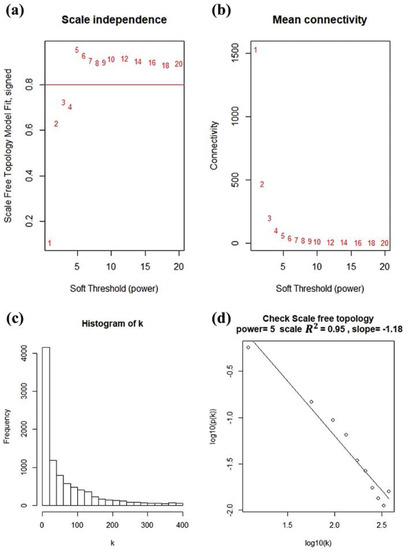 (a)

Scale independence

Scale Free Topology Model Fit, signed

0.2
0.4
0.6
0.8

1
2
3
4
5
6
7
8
9
10
12
14
16
18
20

5
10
15
20

Soft Threshold (power)

(b)

Mean connectivity

Connectivity

0
500
1000
1500

1
2
3
4
5
6
7
8
9
10
12
14
16
18
20

5
10
15
20

Soft Threshold (power)

(c)

Histogram of k

Frequency

0
1000
2000
3000
4000

0
100
200
300
400

k

(d)

Check Scale free topology
power= 5 scale $R^2$ = 0.95 , slope= -1.18

log10(p(k))

-2.0
-1.5
-1.0
-0.5

1.5
2.0
2.5

log10(k)